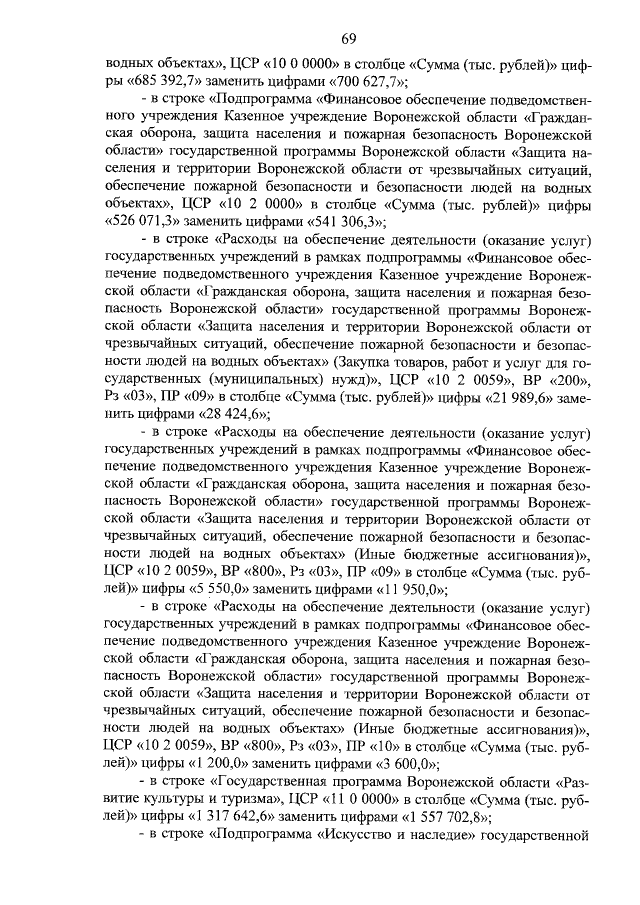 69

водных объектах», ЦСР «10 0 0000» в столбце «Сумма (тыс. рублей)» цифры «685 392,7» заменить цифрами «700 627,7»;

- в строке «Подпрограмма «Финансовое обеспечение подведомственного учреждения Казенное учреждение Воронежской области «Гражданская оборона, защита населения и пожарная безопасность Воронежской области» государственной программы Воронежской области «Защита населения и территории Воронежской области от чрезвычайных ситуаций, обеспечение пожарной безопасности и безопасности людей на водных объектах», ЦСР «10 2 0000» в столбце «Сумма (тыс. рублей)» цифры «526 071,3» заменить цифрами «541 306,3»;

- в строке «Расходы на обеспечение деятельности (оказание услуг) государственных учреждений в рамках подпрограммы «Финансовое обеспечение подведомственного учреждения Казенное учреждение Воронежской области «Гражданская оборона, защита населения и пожарная безопасность Воронежской области» государственной программы Воронежской области «Защита населения и территории Воронежской области от чрезвычайных ситуаций, обеспечение пожарной безопасности и безопасности людей на водных объектах» (Закупка товаров, работ и услуг для государственных (муниципальных) нужд)», ЦСР «10 2 0059», ВР «200», Рз «03», ПР «09» в столбце «Сумма (тыс. рублей)» цифры «21 989,6» заменить цифрами «28 424,6»;

- в строке «Расходы на обеспечение деятельности (оказание услуг) государственных учреждений в рамках подпрограммы «Финансовое обеспечение подведомственного учреждения Казенное учреждение Воронежской области «Гражданская оборона, защита населения и пожарная безопасность Воронежской области» государственной программы Воронежской области «Защита населения и территории Воронежской области от чрезвычайных ситуаций, обеспечение пожарной безопасности и безопасности людей на водных объектах» (Иные бюджетные ассигнования)», ЦСР «10 2 0059», ВР «800», Рз «03», ПР «09» в столбце «Сумма (тыс. рублей)» цифры «5 550,0» заменить цифрами «11 950,0»;

- в строке «Расходы на обеспечение деятельности (оказание услуг) государственных учреждений в рамках подпрограммы «Финансовое обеспечение подведомственного учреждения Казенное учреждение Воронежской области «Гражданская оборона, защита населения и пожарная безопасность Воронежской области» государственной программы Воронежской области «Защита населения и территории Воронежской области от чрезвычайных ситуаций, обеспечение пожарной безопасности и безопасности людей на водных объектах» (Иные бюджетные ассигнования)», ЦСР «10 2 0059», ВР «800», Рз «03», ПР «10» в столбце «Сумма (тыс. рублей)» цифры «1 200,0» заменить цифрами «3 600,0»;

- в строке «Государственная программа Воронежской области «Развитие культуры и туризма», ЦСР «11 0 0000» в столбце «Сумма (тыс. рублей)» цифры «1 317 642,6» заменить цифрами «1 557 702,8»;

- в строке «Подпрограмма «Искусство и наследие» государственной